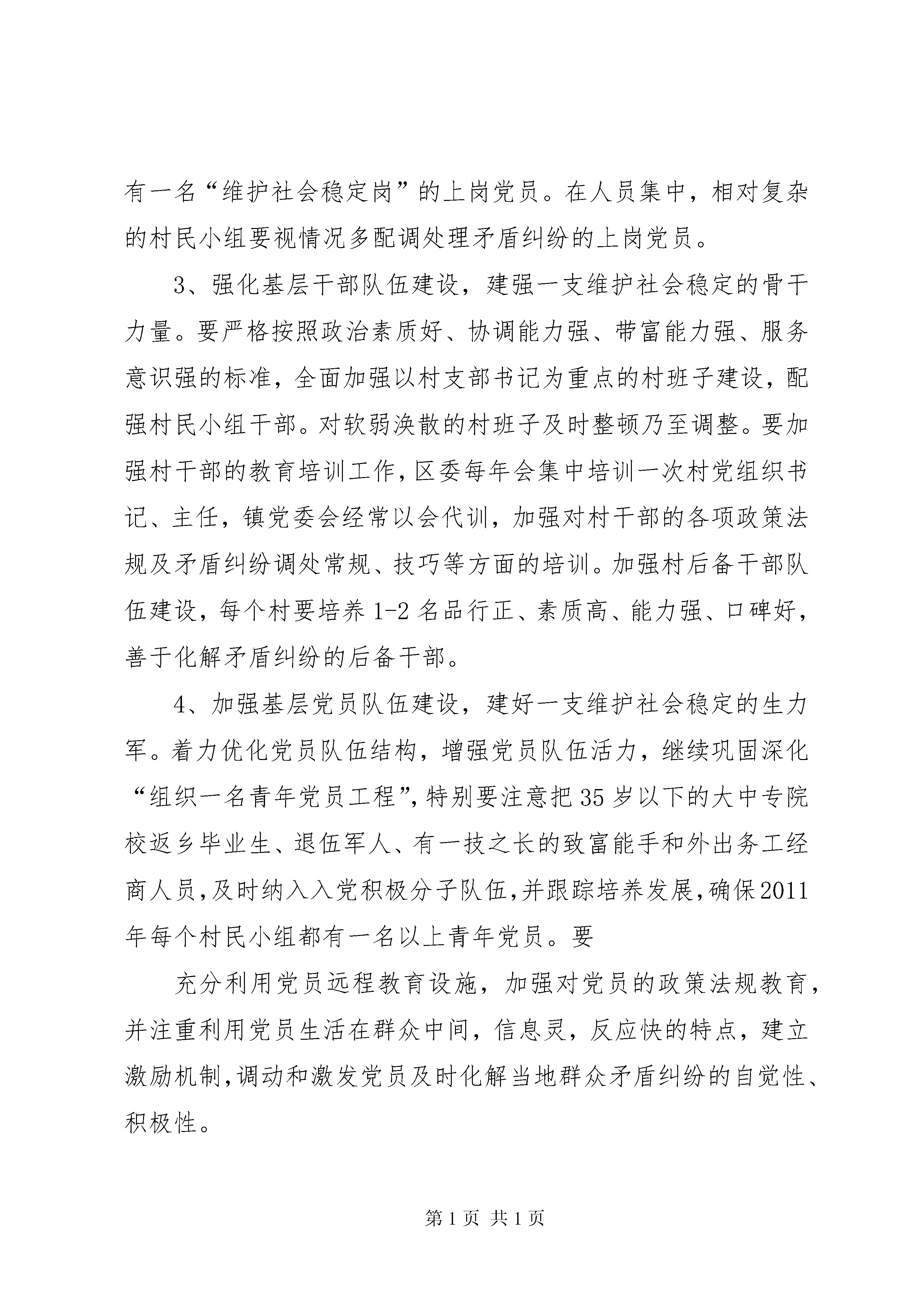 有一名“维护社会稳定岗”的上岗党员。在人员集中，相对复杂的村民小组要视情况多配调处理矛盾纠纷的上岗党员。

3、强化基层干部队伍建设，建强一支维护社会稳定的骨干力量。要严格按照政治素质好、协调能力强、带富能力强、服务意识强的标准，全面加强以村支部书记为重点的村班子建设，配强村民小组干部。对软弱涣散的村班子及时整顿乃至调整。要加强村干部的教育培训工作，区委每年会集中培训一次村党组织书记、主任，镇党委会经常以会代训，加强对村干部的各项政策法规及矛盾纠纷调处常规、技巧等方面的培训。加强村后备干部队伍建设，每个村要培养1-2名品行正、素质高、能力强、口碑好，善于化解矛盾纠纷的后备干部。

4、加强基层党员队伍建设，建好一支维护社会稳定的生力军。着力优化党员队伍结构，增强党员队伍活力，继续巩固深化“组织一名青年党员工程”，特别要注意把35岁以下的大中专院校返乡毕业生、退伍军人、有一技之长的致富能手和外出务工经商人员，及时纳入入党积极分子队伍，并跟踪培养发展，确保2011年每个村民小组都有一名以上青年党员。要

充分利用党员远程教育设施，加强对党员的政策法规教育，并注重利用党员生活在群众中间，信息灵，反应快的特点，建立激励机制，调动和激发党员及时化解当地群众矛盾纠纷的自觉性、积极性。

第1页 共1页